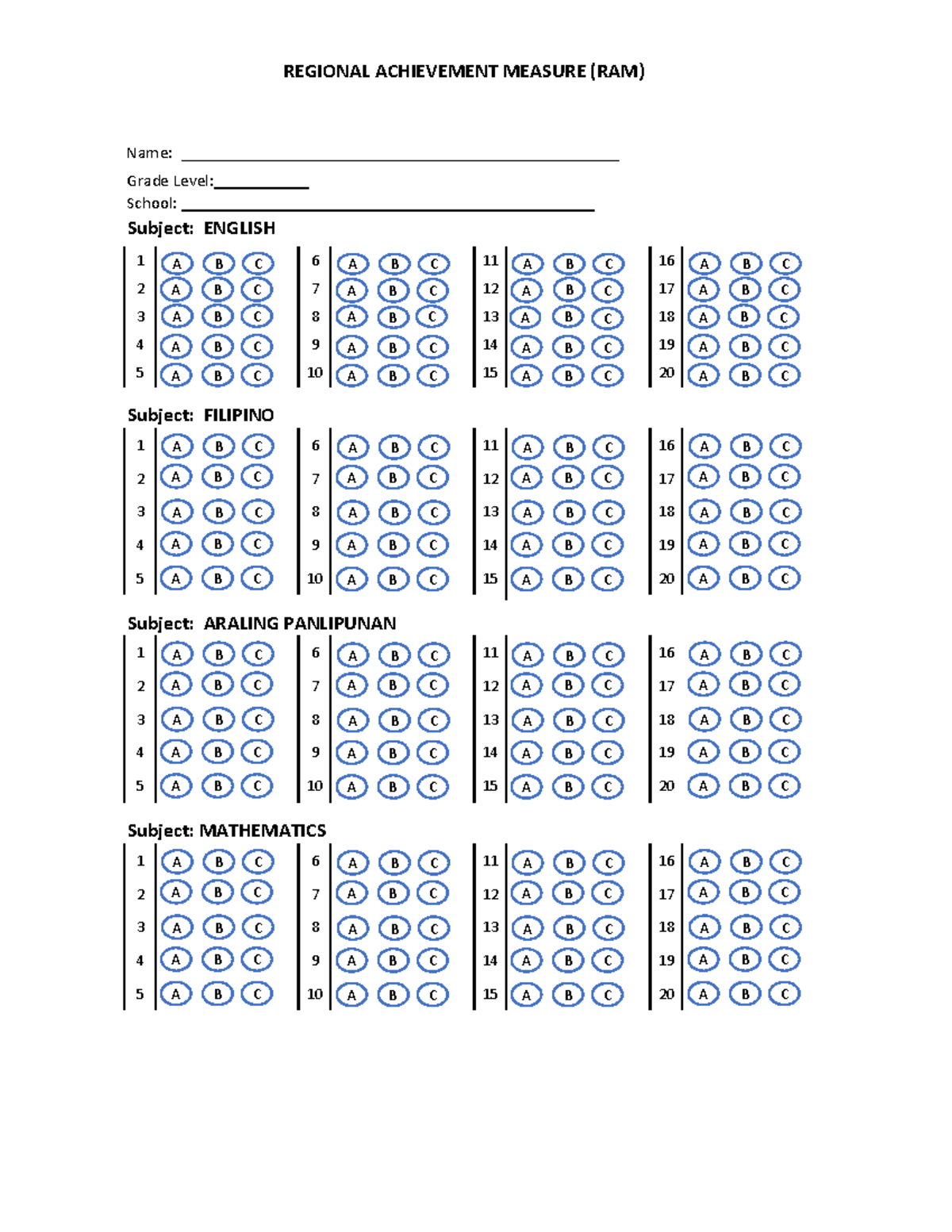 REGIONAL ACHIEVEMENT MEASURE (RAM)

Name: ____

Grade Level:____

School: ____

Subject: ENGLISH

1 A B C
2 A B C
3 A B C
4 A B C
5 A B C

6 A B C
7 A B C
8 A B C
9 A B C
10 A B C

11 A B C
12 A B C
13 A B C
14 A B C
15 A B C

16 A B C
17 A B C
18 A B C
19 A B C
20 A B C

Subject: FILIPINO

1 A B C
2 A B C
3 A B C
4 A B C
5 A B C

6 A B C
7 A B C
8 A B C
9 A B C
10 A B C

11 A B C
12 A B C
13 A B C
14 A B C
15 A B C

16 A B C
17 A B C
18 A B C
19 A B C
20 A B C

Subject: ARALING PANLIPUNAN

1 A B C
2 A B C
3 A B C
4 A B C
5 A B C

6 A B C
7 A B C
8 A B C
9 A B C
10 A B C

11 A B C
12 A B C
13 A B C
14 A B C
15 A B C

16 A B C
17 A B C
18 A B C
19 A B C
20 A B C

Subject: MATHEMATICS

1 A B C
2 A B C
3 A B C
4 A B C
5 A B C

6 A B C
7 A B C
8 A B C
9 A B C
10 A B C

11 A B C
12 A B C
13 A B C
14 A B C
15 A B C

16 A B C
17 A B C
18 A B C
19 A B C
20 A B C